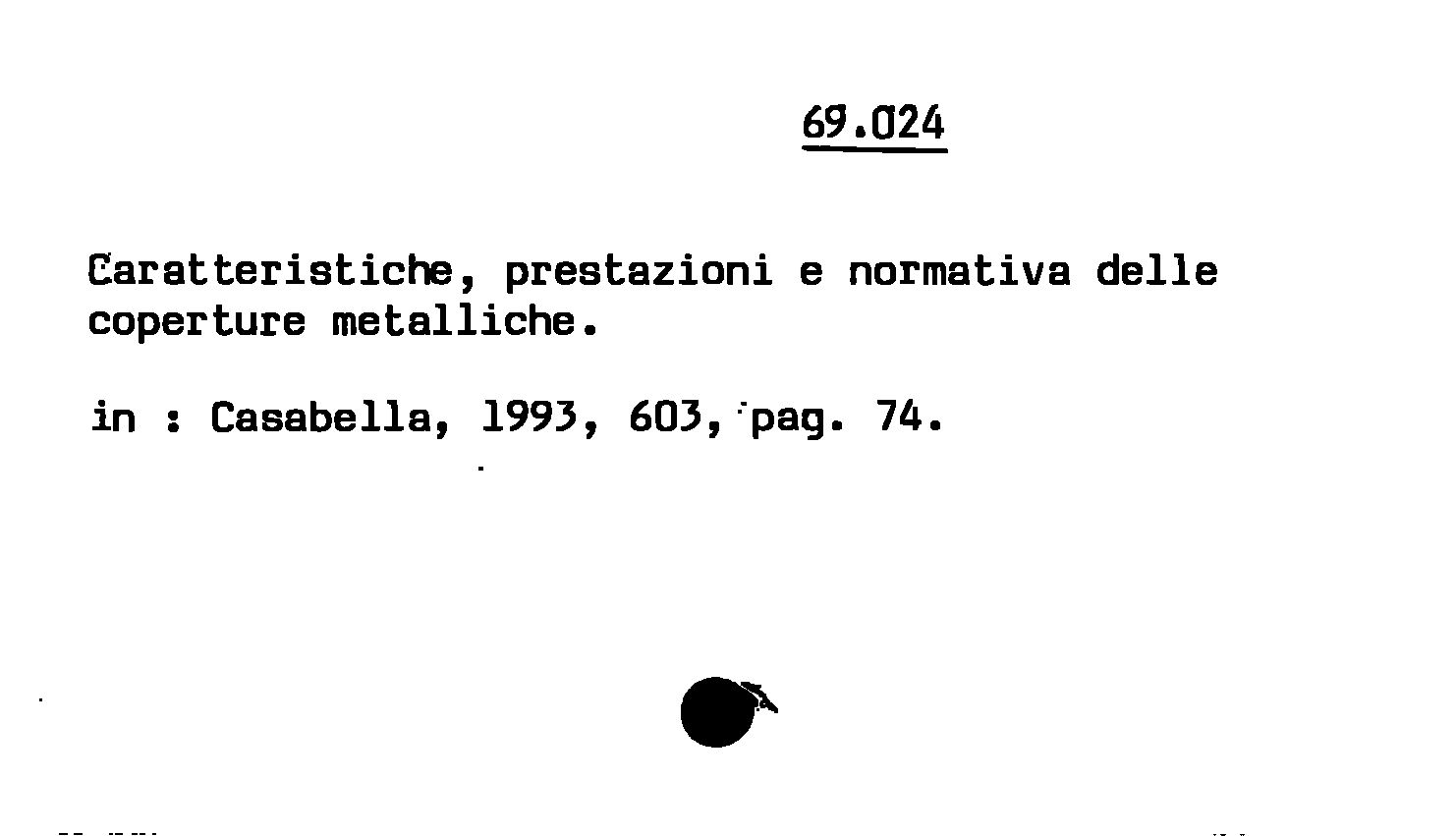 69.024

Caratteristiche, prestazioni e normativa delle coperture metalliche.

in : Casabella, 1993, 603, pag. 74.